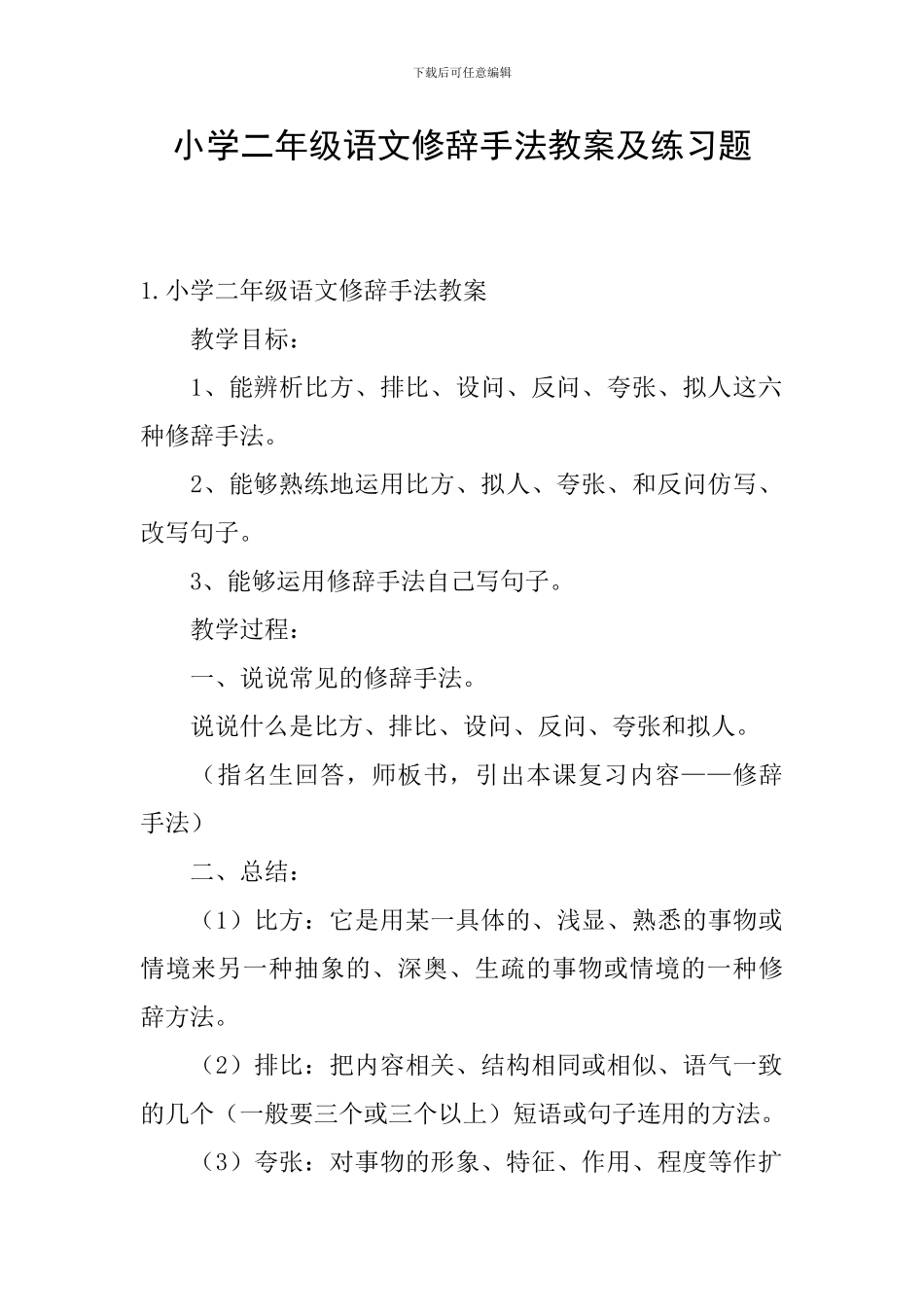 下载后可任意编辑

小学二年级语文修辞手法教案及练习题

1.小学二年级语文修辞手法教案

教学目标：

1、能辨析比方、排比、设问、反问、夸张、拟人这六种修辞手法。

2、能够熟练地运用比方、拟人、夸张、和反问仿写、改写句子。

3、能够运用修辞手法自己写句子。

教学过程：

一、说说常见的修辞手法。

说说什么是比方、排比、设问、反问、夸张和拟人。

（指名生回答，师板书，引出本课复习内容——修辞手法）

二、总结：

（1）比方：它是用某一具体的、浅显、熟悉的事物或情境来另一种抽象的、深奥、生疏的事物或情境的一种修辞方法。

（2）排比：把内容相关、结构相同或相似、语气一致的几个（一般要三个或三个以上）短语或句子连用的方法。

（3）夸张：对事物的形象、特征、作用、程度等作扩